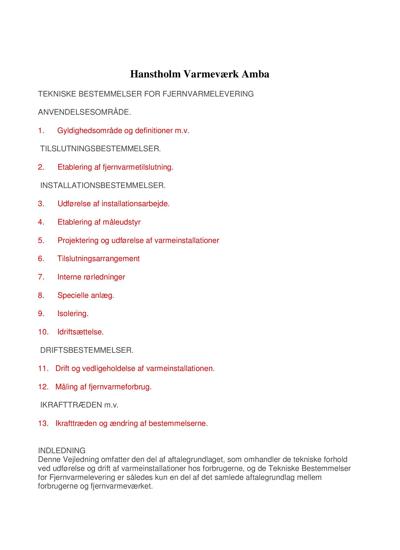 Hanstholm Varmeværk Amba

TEKNISKE BESTEMMELSER FOR FJERNVARMELEVERING

ANVENDELSESOMRÅDE.

1. Gyldighedsområde og definitioner m.v.

TILSLUTNINGSBESTEMMELSER.

2. Etablering af fjernvarmetilslutning.

INSTALLATIONSBESTEMMELSER.

3. Udførelse af installationsarbejde.

4. Etablering af måleudstyr

5. Projektering og udførelse af varmeinstallationer

6. Tilslutningsarrangement

7. Interne rørledninger

8. Specielle anlæg.

9. Isolering.

10. Idriftsættelse.

DRIFTSBESTEMMELSER.

11. Drift og vedligeholdelse af varmeinstallationen.

12. Måling af fjernvarmeforbrug.

IKRAFTTRÆDEN m.v.

13. Ikrafttræden og ændring af bestemmelserne.

INDLEDNING
Denne Vejledning omfatter den del af aftalegrundlaget, som omhandler de tekniske forhold ved udførelse og drift af varmeinstallationer hos forbrugerne, og de Tekniske Bestemmelser for Fjernvarmelevering er således kun en del af det samlede aftalegrundlag mellem forbrugerne og fjernvarmeværket.